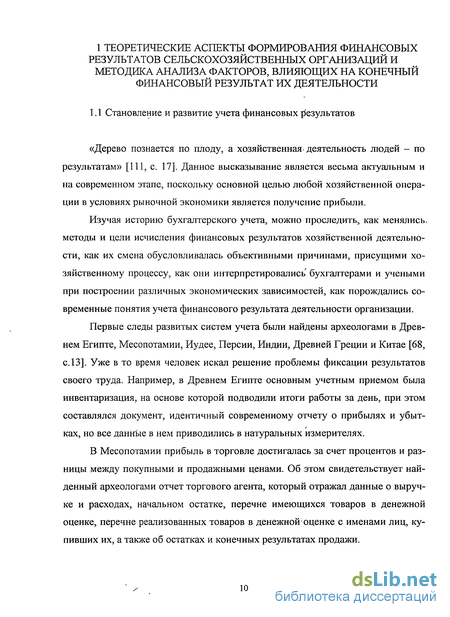 1 ТЕОРЕТИЧЕСКИЕ АСПЕКТЫ ФОРМИРОВАНИЯ ФИНАНСОВЫХ РЕЗУЛЬТАТОВ СЕЛЬСКОХОЗЯЙСТВЕННЫХ ОРГАНИЗАЦИЙ И МЕТОДИКА АНАЛИЗА ФАКТОРОВ, ВЛИЯЮЩИХ НА КОНЕЧНЫЙ ФИНАНСОВЫЙ РЕЗУЛЬТАТ ИХ ДЕЯТЕЛЬНОСТИ

1.1 Становление и развитие учета финансовых результатов

«Дерево познается по плоду, а хозяйственная деятельность людей – по результатам» [111, с. 17]. Данное высказывание является весьма актуальным и на современном этапе, поскольку основной целью любой хозяйственной операции в условиях рыночной экономики является получение прибыли.

Изучая историю бухгалтерского учета, можно проследить, как менялись методы и цели исчисления финансовых результатов хозяйственной деятельности, как их смена обусловливалась объективными причинами, присущими хозяйственному процессу, как они интерпретировались бухгалтерами и учеными при построении различных экономических зависимостей, как порождались современные понятия учета финансового результата деятельности организации.

Первые следы развитых систем учета были найдены археологами в Древнем Египте, Месопотамии, Иудее, Персии, Индии, Древней Греции и Китае [68, с.13]. Уже в то время человек искал решение проблемы фиксации результатов своего труда. Например, в Древнем Египте основным учетным приемом была инвентаризация, на основе которой подводили итоги работы за день, при этом составлялся документ, идентичный современному отчету о прибылях и убытках, но все данные в нем приводились в натуральных измерителях.

В Месопотамии прибыль в торговле достигалась за счет процентов и разницы между покупными и продажными ценами. Об этом свидетельствует найденный археологами отчет торгового агента, который отражал данные о выручке и расходах, начальном остатке, перечне имеющихся товаров в денежной оценке, перечне реализованных товаров в денежной оценке с именами лиц, купивших их, а также об остатках и конечных результатах продажи.

10

dsLib.net
библиотека диссертаций